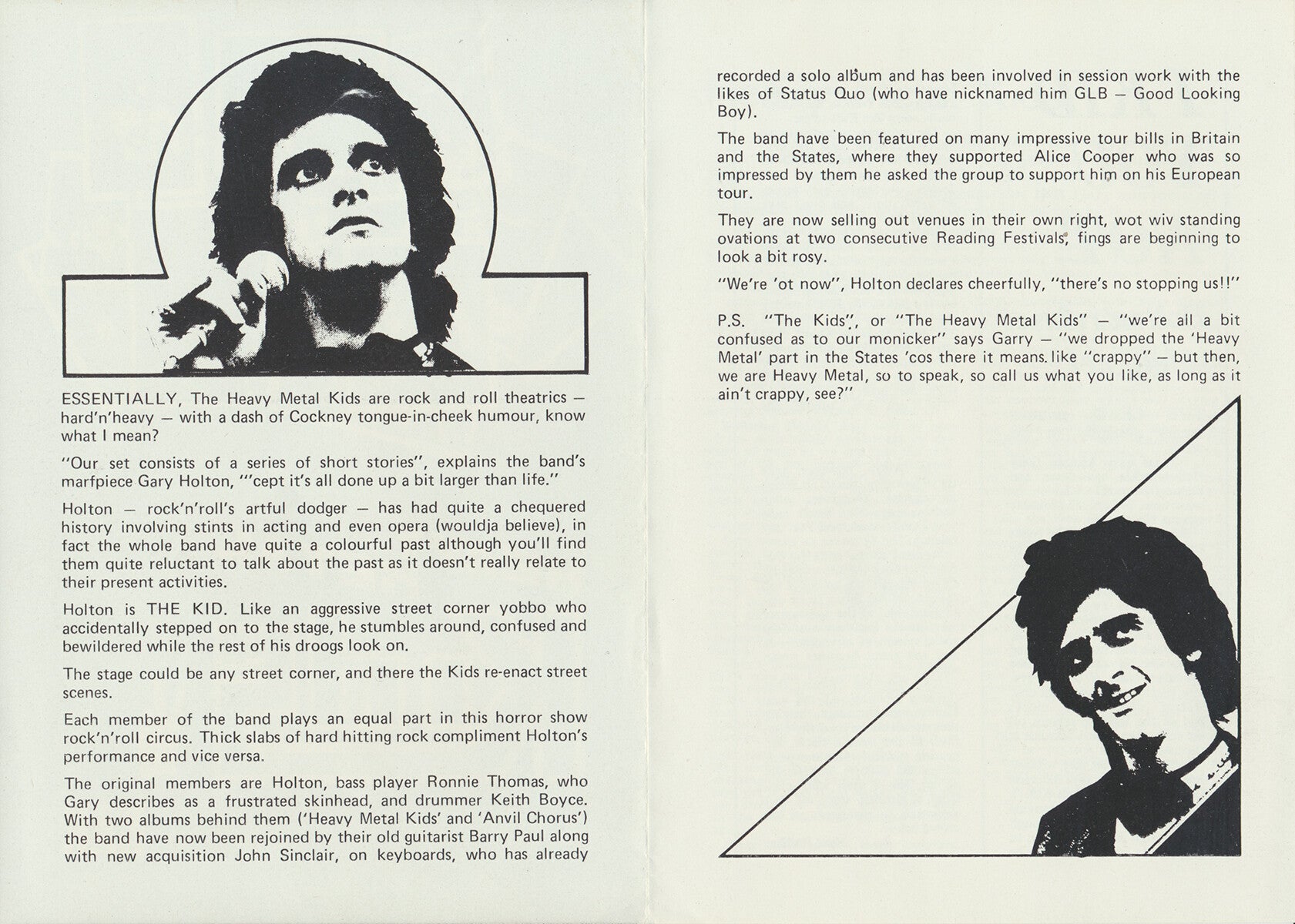 ESSENTIALLY, The Heavy Metal Kids are rock and roll theatrics — hard'n'heavy — with a dash of Cockney tongue-in-cheek humour, know what I mean?

"Our set consists of a series of short stories", explains the band's marfpiece Gary Holton, "'cept it's all done up a bit larger than life."

Holton — rock'n'roll's artful dodger — has had quite a chequered history involving stints in acting and even opera (wouldja believe), in fact the whole band have quite a colourful past although you'll find them quite reluctant to talk about the past as it doesn't really relate to their present activities.

Holton is THE KID. Like an aggressive street corner yobbo who accidentally stepped on to the stage, he stumbles around, confused and bewildered while the rest of his droogs look on.

The stage could be any street corner, and there the Kids re-enact street scenes.

Each member of the band plays an equal part in this horror show rock'n'roll circus. Thick slabs of hard hitting rock compliment Holton's performance and vice versa.

The original members are Holton, bass player Ronnie Thomas, who Gary describes as a frustrated skinhead, and drummer Keith Boyce. With two albums behind them ('Heavy Metal Kids' and 'Anvil Chorus') the band have now been rejoined by their old guitarist Barry Paul along with new acquisition John Sinclair, on keyboards, who has already recorded a solo album and has been involved in session work with the likes of Status Quo (who have nicknamed him GLB — Good Looking Boy).

The band have been featured on many impressive tour bills in Britain and the States, where they supported Alice Cooper who was so impressed by them he asked the group to support him on his European tour.

They are now selling out venues in their own right, wot wiv standing ovations at two consecutive Reading Festivals, fings are beginning to look a bit rosy.

"We're 'ot now", Holton declares cheerfully, "there's no stopping us!!"

P.S. "The Kids", or "The Heavy Metal Kids" — "we're all a bit confused as to our monicker" says Garry — "we dropped the 'Heavy Metal' part in the States 'cos there it means. like "crappy" — but then, we are Heavy Metal, so to speak, so call us what you like, as long as it ain't crappy, see?"